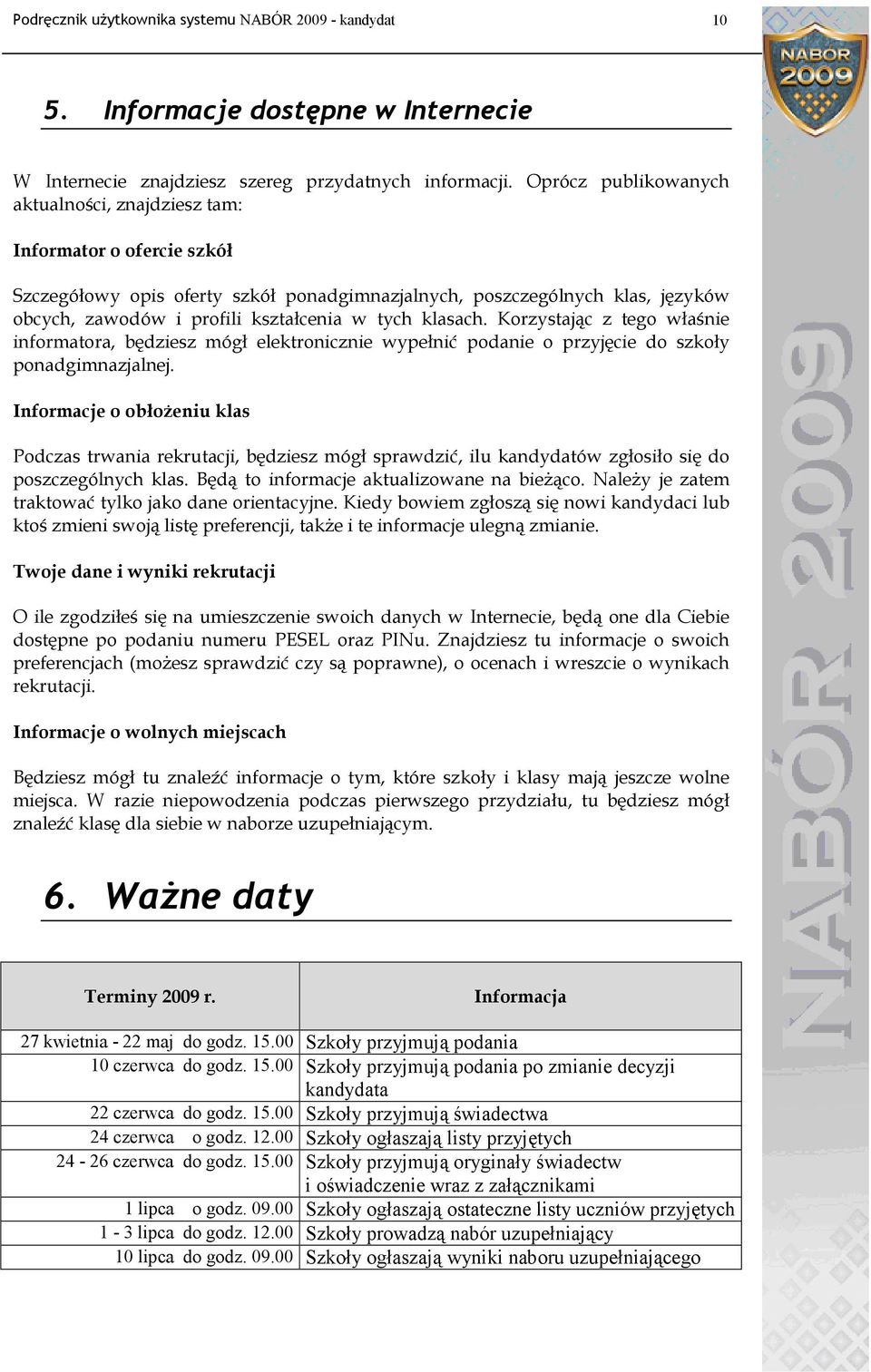 Podręcznik użytkownika systemu NABÓR 2009 - kandydat 10

NABÓR 2009

5. Informacje dostępne w Internecie

W Internecie znajdziesz szereg przydatnych informacji. Oprócz publikowanych aktualności, znajdziesz tam:

Informator o ofercie szkół

Szczegółowy opis oferty szkół ponadgimnazjalnych, poszczególnych klas, języków obcych, zawodów i profili kształcenia w tych klasach. Korzystając z tego właśnie informatora, będziesz mógł elektronicznie wypełnić podanie o przyjęcie do szkoły ponadgimnazjalnej.

Informacje o obłożeniu klas

Podczas trwania rekrutacji, będziesz mógł sprawdzić, ilu kandydatów zgłosiło się do poszczególnych klas. Będą to informacje aktualizowane na bieżąco. Należy je zatem traktować tylko jako dane orientacyjne. Kiedy bowiem zgłoszą się nowi kandydaci lub ktoś zmieni swoją listę preferencji, także i te informacje ulegną zmianie.

Twoje dane i wyniki rekrutacji

O ile zgodziłeś się na umieszczenie swoich danych w Internecie, będą one dla Ciebie dostępne po podaniu numeru PESEL oraz PINu. Znajdziesz tu informacje o swoich preferencjach (możesz sprawdzić czy są poprawne), o ocenach i wreszcie o wynikach rekrutacji.

Informacje o wolnych miejscach

Będziesz mógł tu znaleźć informacje o tym, które szkoły i klasy mają jeszcze wolne miejsca. W razie niepowodzenia podczas pierwszego przydziału, tu będziesz mógł znaleźć klasę dla siebie w naborze uzupełniającym.

6. Ważne daty

| Terminy 2009 r. | Informacja |
|---|---|
| 27 kwietnia - 22 maj do godz. 15.00 | Szkoły przyjmują podania |
| 10 czerwca do godz. 15.00 | Szkoły przyjmują podania po zmianie decyzji kandydata |
| 22 czerwca do godz. 15.00 | Szkoły przyjmują świadectwa |
| 24 czerwca o godz. 12.00 | Szkoły ogłaszają listy przyjętych |
| 24 - 26 czerwca do godz. 15.00 | Szkoły przyjmują oryginały świadectw i oświadczenie wraz z załącznikami |
| 1 lipca o godz. 09.00 | Szkoły ogłaszają ostateczne listy uczniów przyjętych |
| 1 - 3 lipca do godz. 12.00 | Szkoły prowadzą nabór uzupełniający |
| 10 lipca do godz. 09.00 | Szkoły ogłaszają wyniki naboru uzupełniającego |

NABÓR 2009